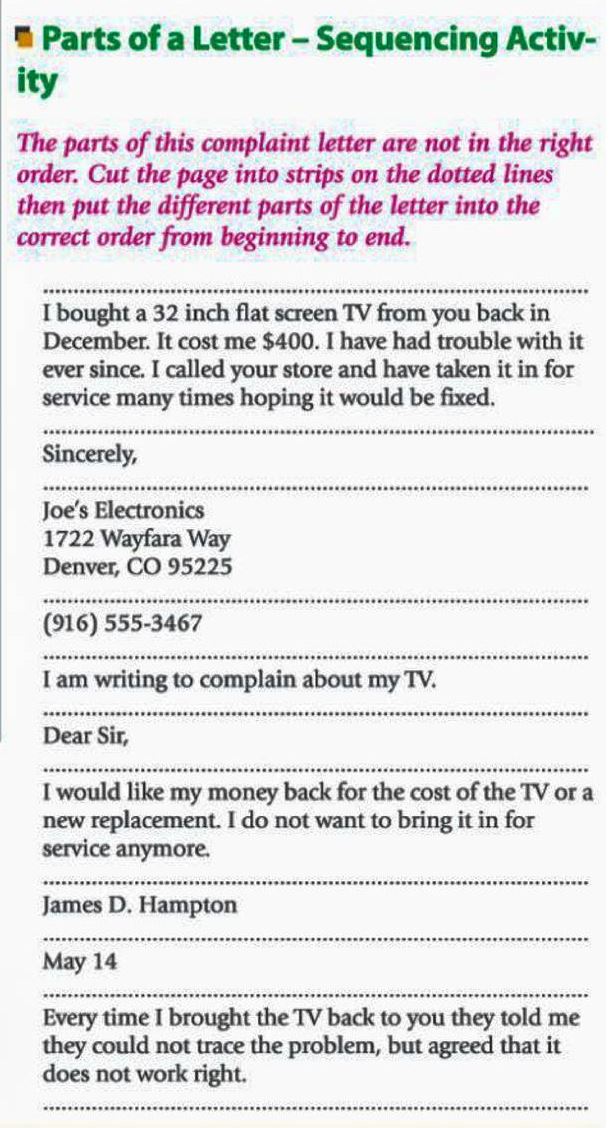 Parts of a Letter – Sequencing Activity

The parts of this complaint letter are not in the right order. Cut the page into strips on the dotted lines then put the different parts of the letter into the correct order from beginning to end.

I bought a 32 inch flat screen TV from you back in December. It cost me $400. I have had trouble with it ever since. I called your store and have taken it in for service many times hoping it would be fixed.

Sincerely,

Joe's Electronics
1722 Wayfara Way
Denver, CO 95225

(916) 555-3467

I am writing to complain about my TV.

Dear Sir,

I would like my money back for the cost of the TV or a new replacement. I do not want to bring it in for service anymore.

James D. Hampton

May 14

Every time I brought the TV back to you they told me they could not trace the problem, but agreed that it does not work right.